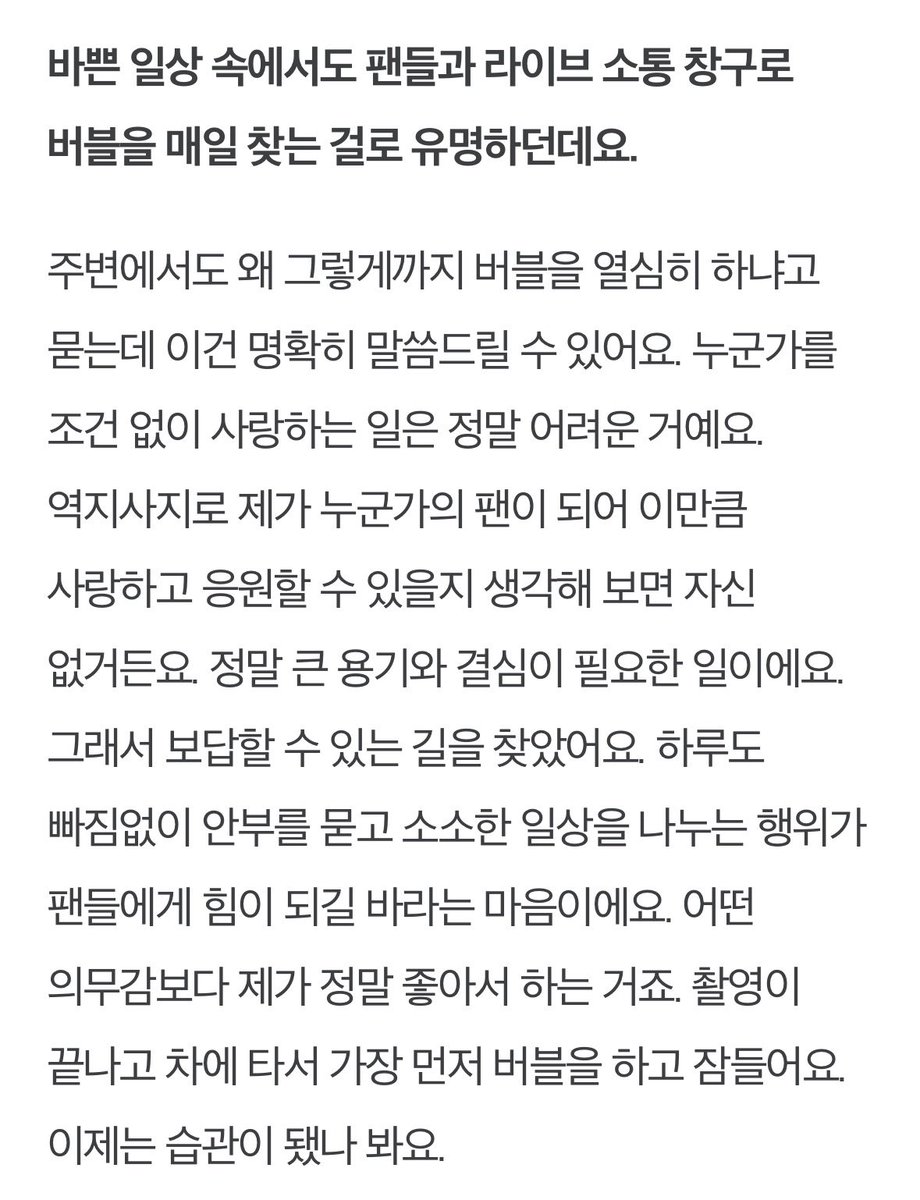 바쁜 일상 속에서도 팬들과 라이브 소통 창구로 버블을 매일 찾는 걸로 유명하던데요.

주변에서도 왜 그렇게까지 버블을 열심히 하냐고 묻는데 이건 명확히 말씀드릴 수 있어요. 누군가를 조건 없이 사랑하는 일은 정말 어려운 거예요. 역지사지로 제가 누군가의 팬이 되어 이만큼 사랑하고 응원할 수 있을지 생각해 보면 자신 없거든요. 정말 큰 용기와 결심이 필요한 일이에요. 그래서 보답할 수 있는 길을 찾았어요. 하루도 빠짐없이 안부를 묻고 소소한 일상을 나누는 행위가 팬들에게 힘이 되길 바라는 마음이에요. 어떤 의무감보다 제가 정말 좋아서 하는 거죠. 촬영이 끝나고 차에 타서 가장 먼저 버블을 하고 잠들어요. 이제는 습관이 됐나 봐요.